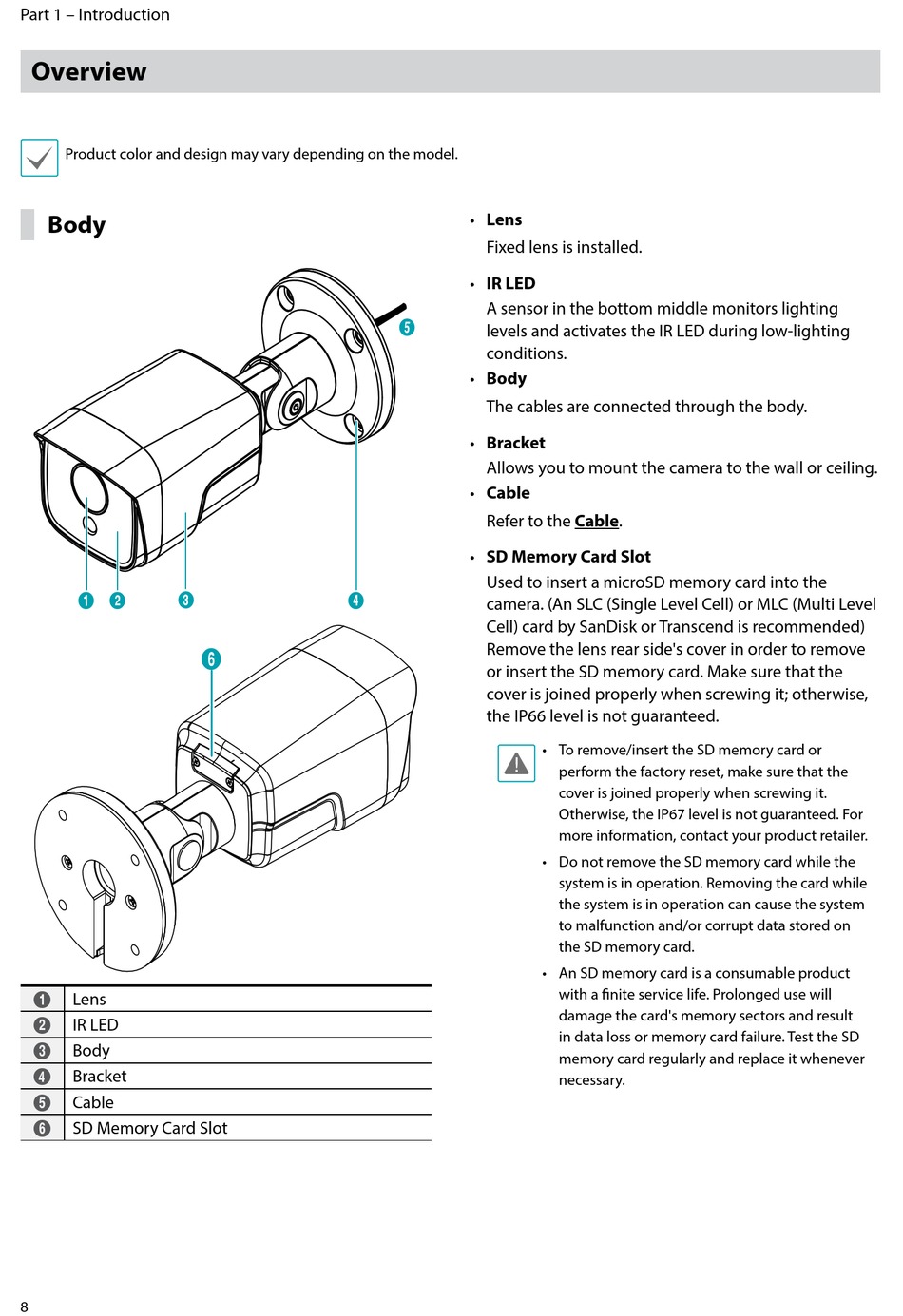 Part 1 – Introduction

Overview

Product color and design may vary depending on the model.

Body

5

1 2 3 4

6

| | |
|---|---|
| 1 | Lens |
| 2 | IR LED |
| 3 | Body |
| 4 | Bracket |
| 5 | Cable |
| 6 | SD Memory Card Slot |

• Lens
Fixed lens is installed.

• IR LED
A sensor in the bottom middle monitors lighting levels and activates the IR LED during low-lighting conditions.

• Body
The cables are connected through the body.

• Bracket
Allows you to mount the camera to the wall or ceiling.

• Cable
Refer to the Cable.

• SD Memory Card Slot
Used to insert a microSD memory card into the camera. (An SLC (Single Level Cell) or MLC (Multi Level Cell) card by SanDisk or Transcend is recommended) Remove the lens rear side's cover in order to remove or insert the SD memory card. Make sure that the cover is joined properly when screwing it; otherwise, the IP66 level is not guaranteed.

• To remove/insert the SD memory card or perform the factory reset, make sure that the cover is joined properly when screwing it. Otherwise, the IP67 level is not guaranteed. For more information, contact your product retailer.

• Do not remove the SD memory card while the system is in operation. Removing the card while the system is in operation can cause the system to malfunction and/or corrupt data stored on the SD memory card.

• An SD memory card is a consumable product with a finite service life. Prolonged use will damage the card's memory sectors and result in data loss or memory card failure. Test the SD memory card regularly and replace it whenever necessary.

8